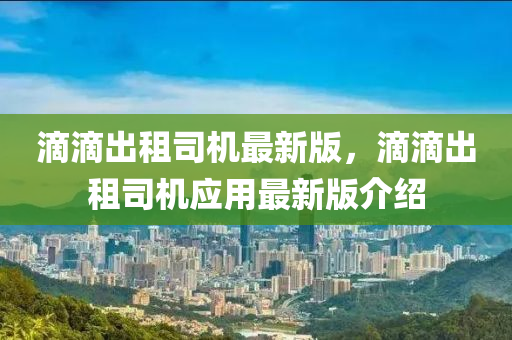 滴滴出租司机最新版，滴滴出租司机应用最新版介绍